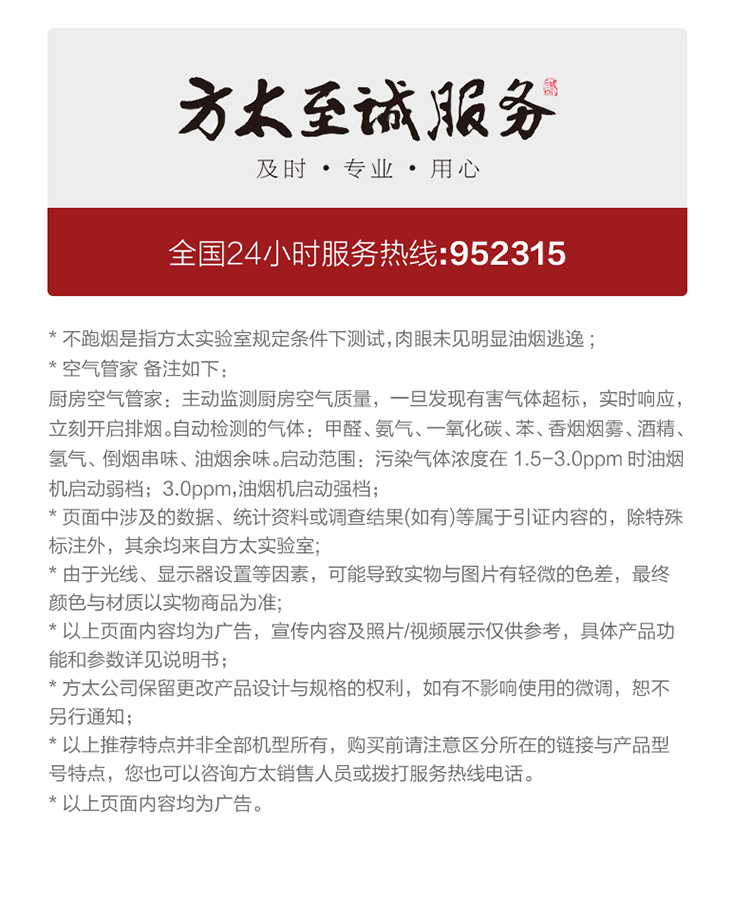 方太至诚服务

及时 · 专业 · 用心

全国24小时服务热线:952315

* 不跑烟是指方太实验室规定条件下测试，肉眼未见明显油烟逃逸；
* 空气管家 备注如下：
厨房空气管家：主动监测厨房空气质量，一旦发现有害气体超标，实时响应，立刻开启排烟。自动检测的气体：甲醛、氨气、一氧化碳、苯、香烟烟雾、酒精、氢气、倒烟串味、油烟余味。启动范围：污染气体浓度在 1.5-3.0ppm 时油烟机启动弱档；3.0ppm,油烟机启动强档；
* 页面中涉及的数据、统计资料或调查结果(如有)等属于引证内容的，除特殊标注外，其余均来自方太实验室;
* 由于光线、显示器设置等因素，可能导致实物与图片有轻微的色差，最终颜色与材质以实物商品为准;
* 以上页面内容均为广告，宣传内容及照片/视频展示仅供参考，具体产品功能和参数详见说明书；
* 方太公司保留更改产品设计与规格的权利，如有不影响使用的微调，恕不另行通知；
* 以上推荐特点并非全部机型所有，购买前请注意区分所在的链接与产品型号特点，您也可以咨询方太销售人员或拨打服务热线电话。
* 以上页面内容均为广告。